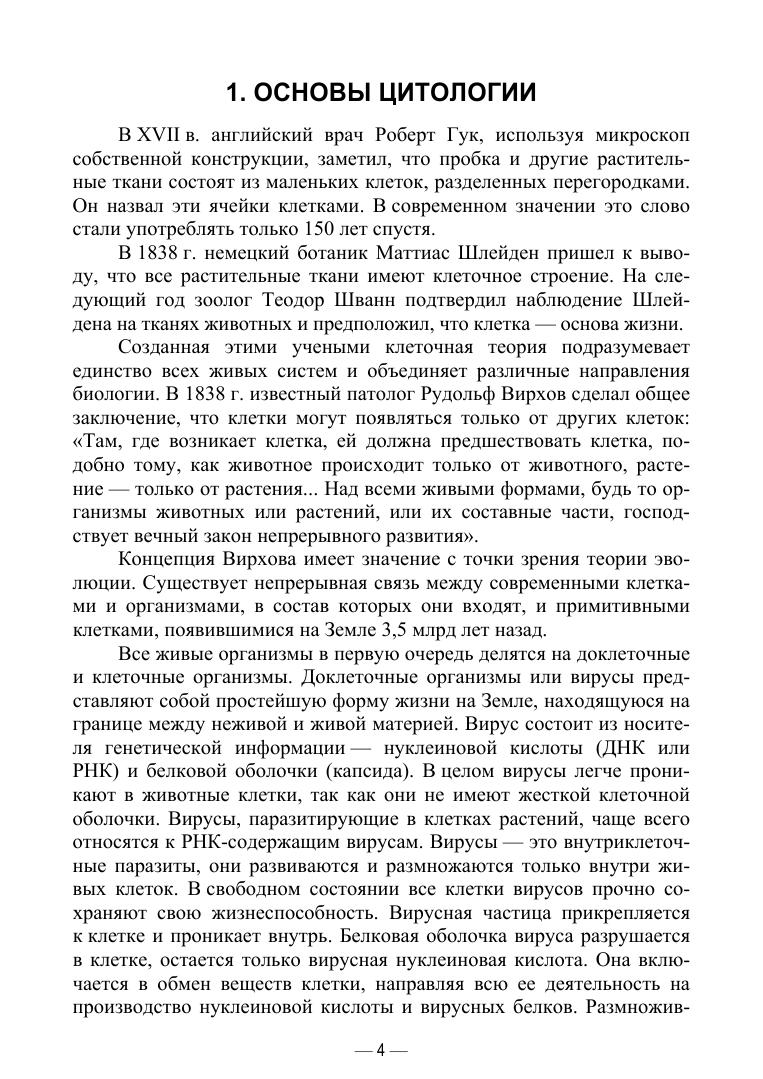 1. ОСНОВЫ ЦИТОЛОГИИ

В XVII в. английский врач Роберт Гук, используя микроскоп собственной конструкции, заметил, что пробка и другие растительные ткани состоят из маленьких клеток, разделенных перегородками. Он назвал эти ячейки клетками. В современном значении это слово стали употреблять только 150 лет спустя.

В 1838 г. немецкий ботаник Маттиас Шлейден пришел к выводу, что все растительные ткани имеют клеточное строение. На следующий год зоолог Теодор Шванн подтвердил наблюдение Шлейдена на тканях животных и предположил, что клетка — основа жизни.

Созданная этими учеными клеточная теория подразумевает единство всех живых систем и объединяет различные направления биологии. В 1838 г. известный патолог Рудольф Вирхов сделал общее заключение, что клетки могут появляться только от других клеток: «Там, где возникает клетка, ей должна предшествовать клетка, подобно тому, как животное происходит только от животного, растение — только от растения... Над всеми живыми формами, будь то организмы животных или растений, или их составные части, господствует вечный закон непрерывного развития».

Концепция Вирхова имеет значение с точки зрения теории эволюции. Существует непрерывная связь между современными клетками и организмами, в состав которых они входят, и примитивными клетками, появившимися на Земле 3,5 млрд лет назад.

Все живые организмы в первую очередь делятся на доклеточные и клеточные организмы. Доклеточные организмы или вирусы представляют собой простейшую форму жизни на Земле, находящуюся на границе между неживой и живой материей. Вирус состоит из носителя генетической информации — нуклеиновой кислоты (ДНК или РНК) и белковой оболочки (капсида). В целом вирусы легче проникают в животные клетки, так как они не имеют жесткой клеточной оболочки. Вирусы, паразитирующие в клетках растений, чаще всего относятся к РНК-содержащим вирусам. Вирусы — это внутриклеточные паразиты, они развиваются и размножаются только внутри живых клеток. В свободном состоянии все клетки вирусов прочно сохраняют свою жизнеспособность. Вирусная частица прикрепляется к клетке и проникает внутрь. Белковая оболочка вируса разрушается в клетке, остается только вирусная нуклеиновая кислота. Она включается в обмен веществ клетки, направляя всю ее деятельность на производство нуклеиновой кислоты и вирусных белков. Размножив-

— 4 —